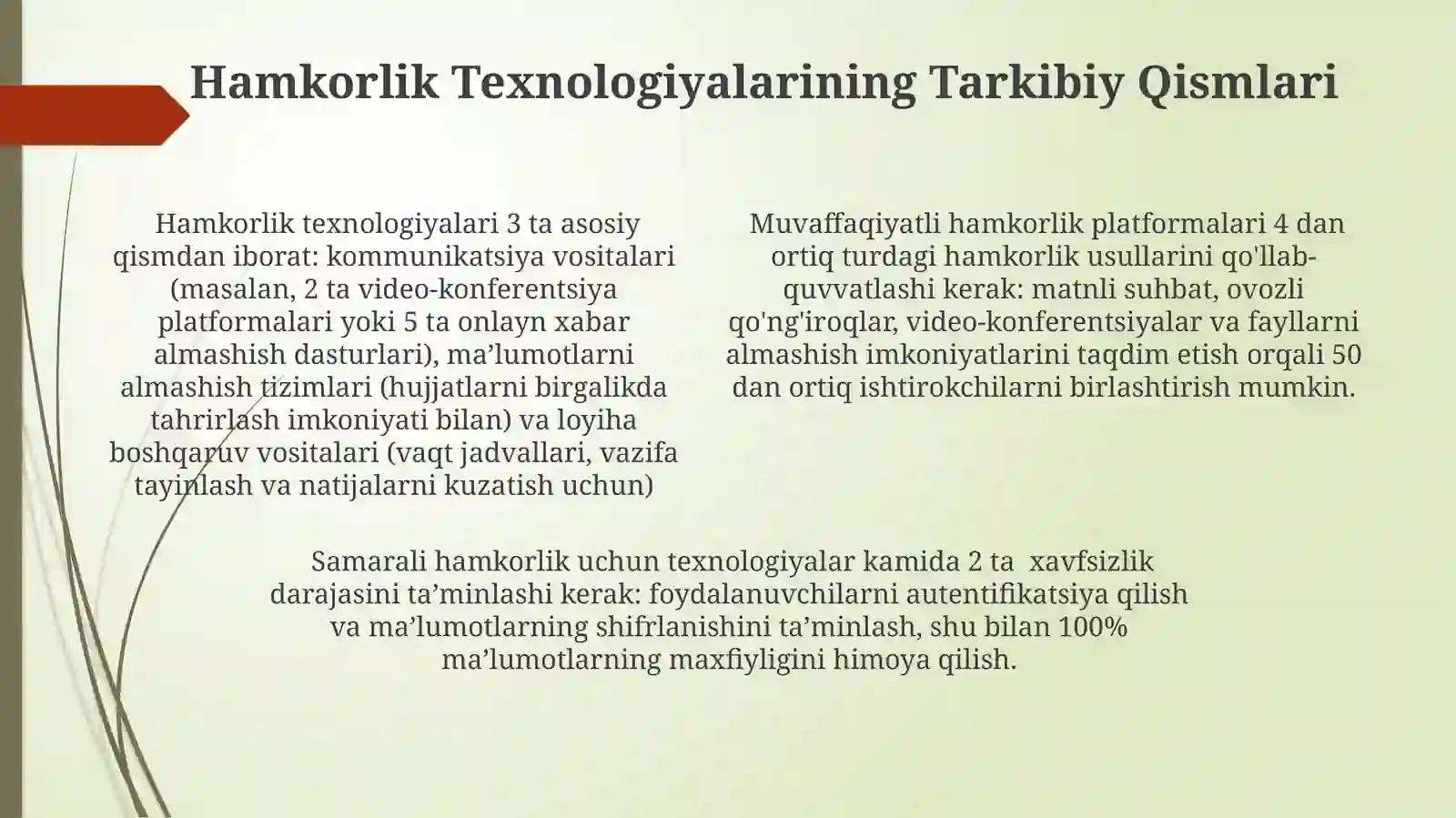 Hamkorlik Texnologiyalarining Tarkibiy Qismlari

Hamkorlik texnologiyalari 3 ta asosiy qismdan iborat: kommunikatsiya vositalari (masalan, 2 ta video-konferentsiya platformalari yoki 5 ta onlayn xabar almashish dasturlari), ma’lumotlarni almashish tizimlari (hujjatlarni birgalikda tahrirlash imkoniyati bilan) va loyiha boshqaruv vositalari (vaqt jadvallari, vazifa tayinlash va natijalarni kuzatish uchun)

Muvaffaqiyatli hamkorlik platformalari 4 dan ortiq turdagi hamkorlik usullarini qo'llab-quvvatlashi kerak: matnli suhbat, ovozli qo'ng'iroqlar, video-konferentsiyalar va fayllarni almashish imkoniyatlarini taqdim etish orqali 50 dan ortiq ishtirokchilarni birlashtirish mumkin.

Samarali hamkorlik uchun texnologiyalar kamida 2 ta xavfsizlik darajasini ta’minlashi kerak: foydalanuvchilarni autentifikatsiya qilish va ma’lumotlarning shifrlanishini ta’minlash, shu bilan 100% ma’lumotlarning maxfiyligini himoya qilish.